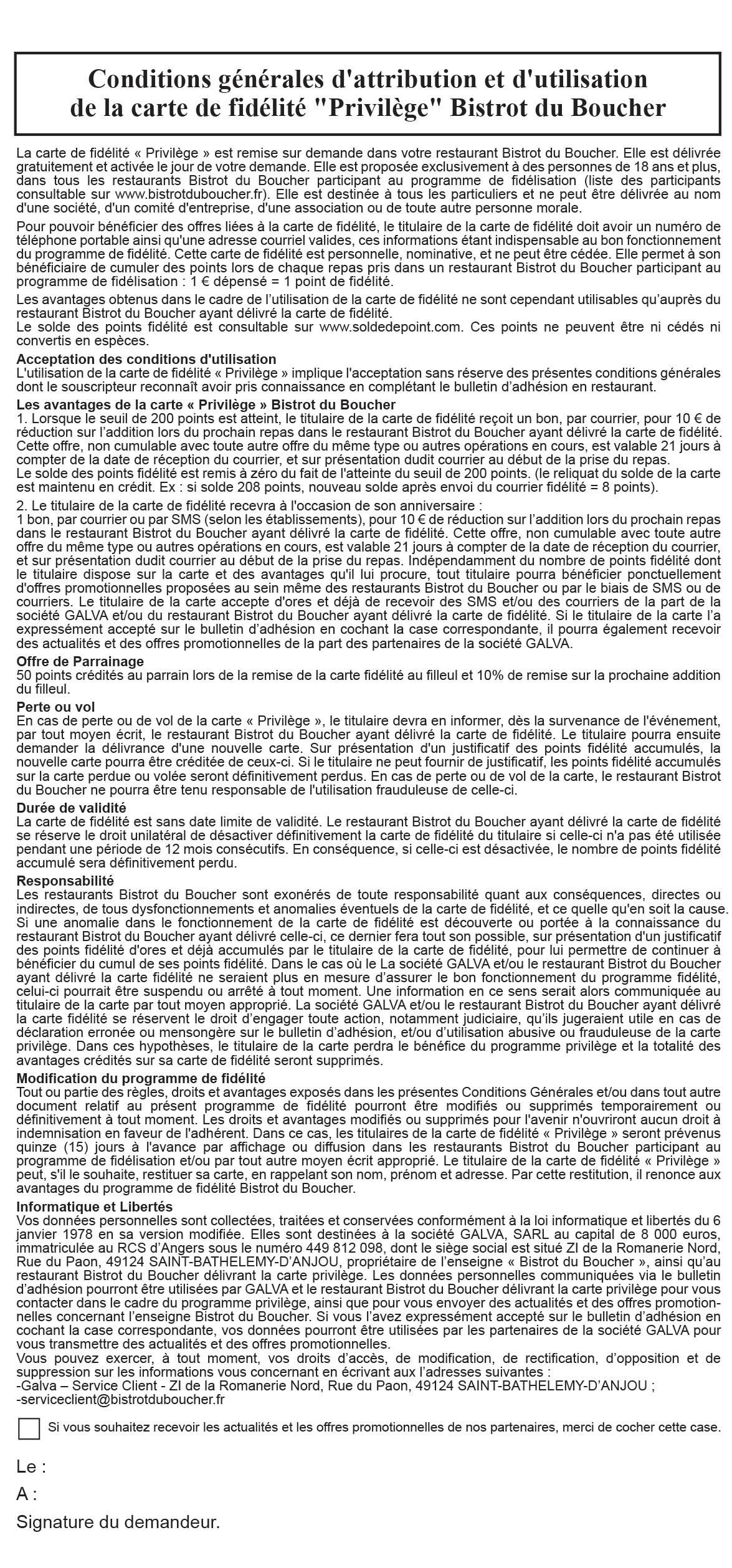 Conditions générales d'attribution et d'utilisation de la carte de fidélité "Privilège" Bistrot du Boucher

La carte de fidélité « Privilège » est remise sur demande dans votre restaurant Bistrot du Boucher. Elle est délivrée gratuitement et activée le jour de votre demande. Elle est proposée exclusivement à des personnes de 18 ans et plus, dans tous les restaurants Bistrot du Boucher participant au programme de fidélisation (liste des participants consultable sur www.bistrotduboucher.fr). Elle est destinée à tous les particuliers et ne peut être délivrée au nom d'une société, d'un comité d'entreprise, d'une association ou de toute autre personne morale.

Pour pouvoir bénéficier des offres liées à la carte de fidélité, le titulaire de la carte de fidélité doit avoir un numéro de téléphone portable ainsi qu'une adresse courriel valides, ces informations étant indispensable au bon fonctionnement du programme de fidélité. Cette carte de fidélité est personnelle, nominative, et ne peut être cédée. Elle permet à son bénéficiaire de cumuler des points lors de chaque repas pris dans un restaurant Bistrot du Boucher participant au programme de fidélisation : 1 € dépensé = 1 point de fidélité.

Les avantages obtenus dans le cadre de l'utilisation de la carte de fidélité ne sont cependant utilisables qu'auprès du restaurant Bistrot du Boucher ayant délivré la carte de fidélité.
Le solde des points fidélité est consultable sur www.soldedepoint.com. Ces points ne peuvent être ni cédés ni convertis en espèces.

Acceptation des conditions d'utilisation
L'utilisation de la carte de fidélité « Privilège » implique l'acceptation sans réserve des présentes conditions générales dont le souscripteur reconnaît avoir pris connaissance en complétant le bulletin d'adhésion en restaurant.

Les avantages de la carte « Privilège » Bistrot du Boucher
1. Lorsque le seuil de 200 points est atteint, le titulaire de la carte de fidélité reçoit un bon, par courrier, pour 10 € de réduction sur l'addition lors du prochain repas dans le restaurant Bistrot du Boucher ayant délivré la carte de fidélité. Cette offre, non cumulable avec toute autre offre du même type ou autres opérations en cours, est valable 21 jours à compter de la date de réception du courrier, et sur présentation dudit courrier au début de la prise du repas.
Le solde des points fidélité est remis à zéro du fait de l'atteinte du seuil de 200 points. (le reliquat du solde de la carte est maintenu en crédit. Ex : si solde 208 points, nouveau solde après envoi du courrier fidélité = 8 points).

2. Le titulaire de la carte de fidélité recevra à l'occasion de son anniversaire :
1 bon, par courrier ou par SMS (selon les établissements), pour 10 € de réduction sur l'addition lors du prochain repas dans le restaurant Bistrot du Boucher ayant délivré la carte de fidélité. Cette offre, non cumulable avec toute autre offre du même type ou autres opérations en cours, est valable 21 jours à compter de la date de réception du courrier, et sur présentation dudit courrier au début de la prise du repas. Indépendamment du nombre de points fidélité dont le titulaire dispose sur la carte et des avantages qu'il lui procure, tout titulaire pourra bénéficier ponctuellement d'offres promotionnelles proposées au sein même des restaurants Bistrot du Boucher ou par le biais de SMS ou de courriers. Le titulaire de la carte accepte d'ores et déjà de recevoir des SMS et/ou des courriers de la part de la société GALVA et/ou du restaurant Bistrot du Boucher ayant délivré la carte de fidélité. Si le titulaire de la carte l'a expressément accepté sur le bulletin d'adhésion en cochant la case correspondante, il pourra également recevoir des actualités et des offres promotionnelles de la part des partenaires de la société GALVA.

Offre de Parrainage
50 points crédités au parrain lors de la remise de la carte fidélité au filleul et 10% de remise sur la prochaine addition du filleul.

Perte ou vol
En cas de perte ou de vol de la carte « Privilège », le titulaire devra en informer, dès la survenance de l'événement, par tout moyen écrit, le restaurant Bistrot du Boucher ayant délivré la carte de fidélité. Le titulaire pourra ensuite demander la délivrance d'une nouvelle carte. Sur présentation d'un justificatif des points fidélité accumulés, la nouvelle carte pourra être créditée de ceux-ci. Si le titulaire ne peut fournir de justificatif, les points fidélité accumulés sur la carte perdue ou volée seront définitivement perdus. En cas de perte ou de vol de la carte, le restaurant Bistrot du Boucher ne pourra être tenu responsable de l'utilisation frauduleuse de celle-ci.

Durée de validité
La carte de fidélité est sans date limite de validité. Le restaurant Bistrot du Boucher ayant délivré la carte de fidélité se réserve le droit unilatéral de désactiver définitivement la carte de fidélité du titulaire si celle-ci n'a pas été utilisée pendant une période de 12 mois consécutifs. En conséquence, si celle-ci est désactivée, le nombre de points fidélité accumulé sera définitivement perdu.

Responsabilité
Les restaurants Bistrot du Boucher sont exonérés de toute responsabilité quant aux conséquences, directes ou indirectes, de tous dysfonctionnements et anomalies éventuels de la carte de fidélité, et ce quelle qu'en soit la cause. Si une anomalie dans le fonctionnement de la carte de fidélité est découverte ou portée à la connaissance du restaurant Bistrot du Boucher ayant délivré celle-ci, ce dernier fera tout son possible, sur présentation d'un justificatif des points fidélité d'ores et déjà accumulés par le titulaire de la carte de fidélité, pour lui permettre de continuer à bénéficier du cumul de ses points fidélité. Dans le cas où le La société GALVA et/ou le restaurant Bistrot du Boucher ayant délivré la carte fidélité ne seraient plus en mesure d'assurer le bon fonctionnement du programme fidélité, celui-ci pourrait être suspendu ou arrêté à tout moment. Une information en ce sens serait alors communiquée au titulaire de la carte par tout moyen approprié. La société GALVA et/ou le restaurant Bistrot du Boucher ayant délivré la carte fidélité se réservent le droit d'engager toute action, notamment judiciaire, qu'ils jugeraient utile en cas de déclaration erronée ou mensongère sur le bulletin d'adhésion, et/ou d'utilisation abusive ou frauduleuse de la carte privilège. Dans ces hypothèses, le titulaire de la carte perdra le bénéfice du programme privilège et la totalité des avantages crédités sur sa carte de fidélité seront supprimés.

Modification du programme de fidélité
Tout ou partie des règles, droits et avantages exposés dans les présentes Conditions Générales et/ou dans tout autre document relatif au présent programme de fidélité pourront être modifiés ou supprimés temporairement ou définitivement à tout moment. Les droits et avantages modifiés ou supprimés pour l'avenir n'ouvriront aucun droit à indemnisation en faveur de l'adhérent. Dans ce cas, les titulaires de la carte de fidélité « Privilège » seront prévenus quinze (15) jours à l'avance par affichage ou diffusion dans les restaurants Bistrot du Boucher participant au programme de fidélisation et/ou par tout autre moyen écrit approprié. Le titulaire de la carte de fidélité « Privilège » peut, s'il le souhaite, restituer sa carte, en rappelant son nom, prénom et adresse. Par cette restitution, il renonce aux avantages du programme de fidélité Bistrot du Boucher.

Informatique et Libertés
Vos données personnelles sont collectées, traitées et conservées conformément à la loi informatique et libertés du 6 janvier 1978 en sa version modifiée. Elles sont destinées à la société GALVA, SARL au capital de 8 000 euros, immatriculée au RCS d'Angers sous le numéro 449 812 098, dont le siège social est situé ZI de la Romanerie Nord, Rue du Paon, 49124 SAINT-BATHELEMY-D'ANJOU, propriétaire de l'enseigne « Bistrot du Boucher », ainsi qu'au restaurant Bistrot du Boucher délivrant la carte privilège. Les données personnelles communiquées via le bulletin d'adhésion pourront être utilisées par GALVA et le restaurant Bistrot du Boucher délivrant la carte privilège pour vous contacter dans le cadre du programme privilège, ainsi que pour vous envoyer des actualités et des offres promotionnelles concernant l'enseigne Bistrot du Boucher. Si vous l'avez expressément accepté sur le bulletin d'adhésion en cochant la case correspondante, vos données pourront être utilisées par les partenaires de la société GALVA pour vous transmettre des actualités et des offres promotionnelles.
Vous pouvez exercer, à tout moment, vos droits d'accès, de modification, de rectification, d'opposition et de suppression sur les informations vous concernant en écrivant aux l'adresses suivantes :
-Galva – Service Client - ZI de la Romanerie Nord, Rue du Paon, 49124 SAINT-BATHELEMY-D'ANJOU ;
-serviceclient@bistrotduboucher.fr

Si vous souhaitez recevoir les actualités et les offres promotionnelles de nos partenaires, merci de cocher cette case.

Le :
A :
Signature du demandeur.